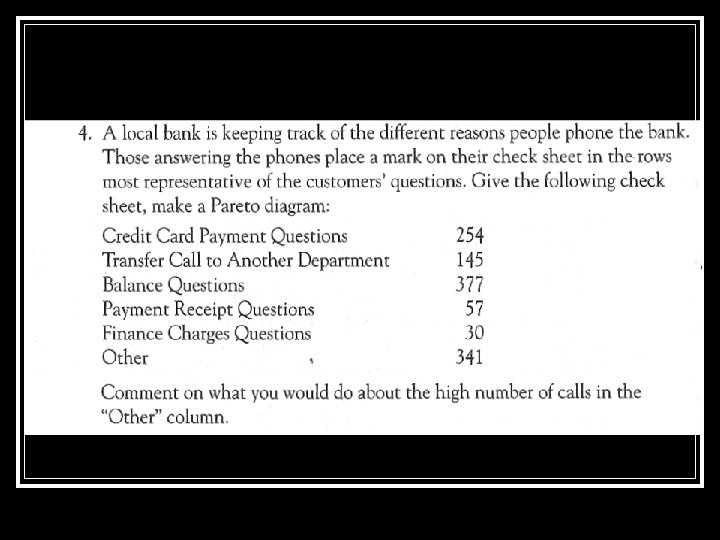 4. A local bank is keeping track of the different reasons people phone the bank. Those answering the phones place a mark on their check sheet in the rows most representative of the customers' questions. Give the following check sheet, make a Pareto diagram:

Credit Card Payment Questions 254
Transfer Call to Another Department 145
Balance Questions 377
Payment Receipt Questions 57
Finance Charges Questions 30
Other 341

Comment on what you would do about the high number of calls in the "Other" column.